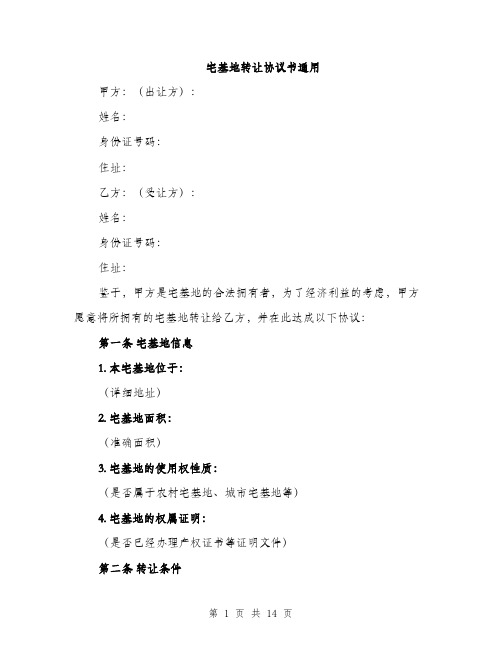 宅基地转让协议书通用

甲方：（出让方）：

姓名：

身份证号码：

住址：

乙方：（受让方）：

姓名：

身份证号码：

住址：

鉴于，甲方是宅基地的合法拥有者，为了经济利益的考虑，甲方愿意将所拥有的宅基地转让给乙方，并在此达成以下协议：

第一条 宅基地信息

1. 本宅基地位于：

（详细地址）

2. 宅基地面积：

（准确面积）

3. 宅基地的使用权性质：

（是否属于农村宅基地、城市宅基地等）

4. 宅基地的权属证明：

（是否已经办理产权证书等证明文件）

第二条 转让条件

第 1 页 共 14 页